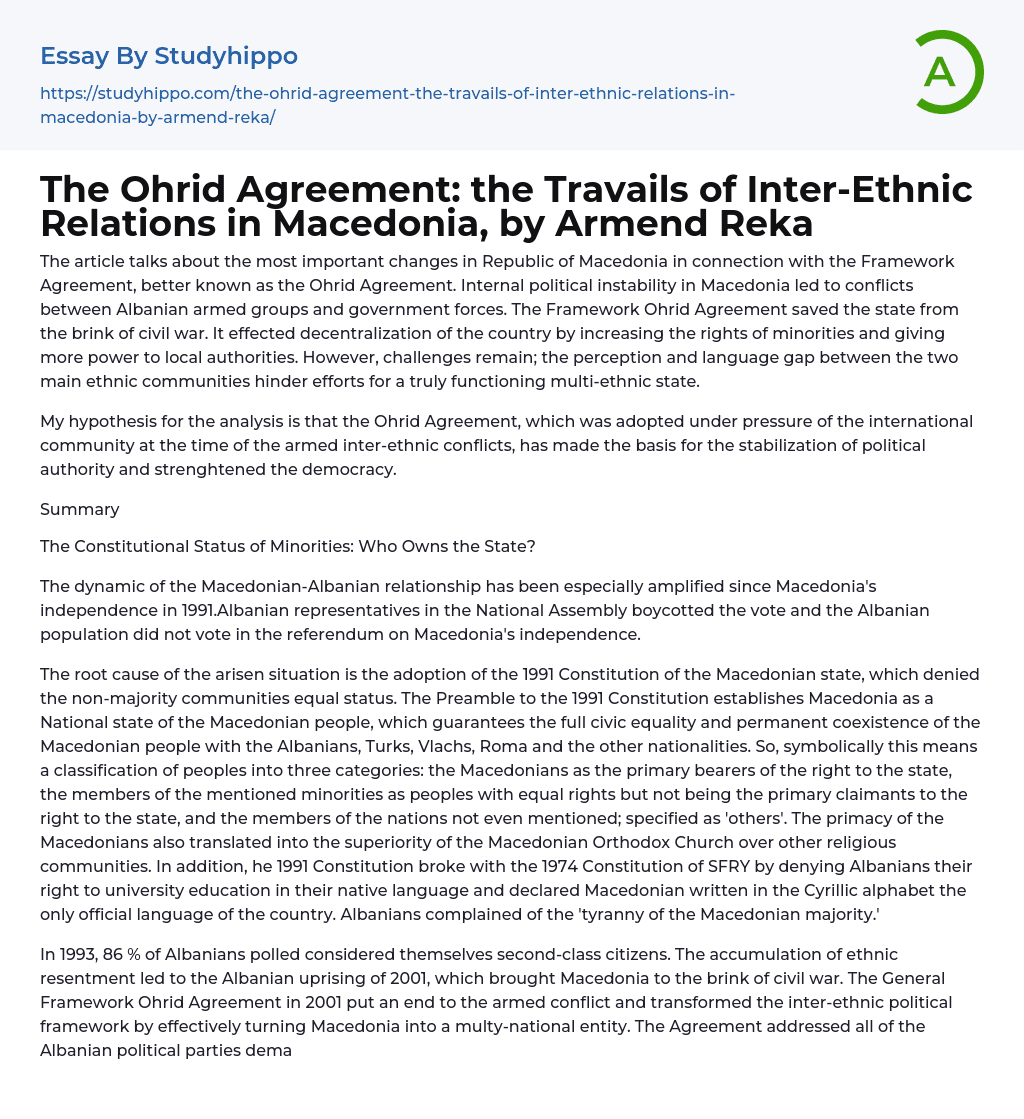 Essay By Studyhippo

https://studyhippo.com/the-ohrid-agreement-the-travails-of-inter-ethnic-relations-in-macedonia-by-armend-reka/

A

The Ohrid Agreement: the Travails of Inter-Ethnic Relations in Macedonia, by Armend Reka

The article talks about the most important changes in Republic of Macedonia in connection with the Framework Agreement, better known as the Ohrid Agreement. Internal political instability in Macedonia led to conflicts between Albanian armed groups and government forces. The Framework Ohrid Agreement saved the state from the brink of civil war. It effected decentralization of the country by increasing the rights of minorities and giving more power to local authorities. However, challenges remain; the perception and language gap between the two main ethnic communities hinder efforts for a truly functioning multi-ethnic state.

My hypothesis for the analysis is that the Ohrid Agreement, which was adopted under pressure of the international community at the time of the armed inter-ethnic conflicts, has made the basis for the stabilization of political authority and strenghtened the democracy.

Summary

The Constitutional Status of Minorities: Who Owns the State?

The dynamic of the Macedonian-Albanian relationship has been especially amplified since Macedonia's independence in 1991.Albanian representatives in the National Assembly boycotted the vote and the Albanian population did not vote in the referendum on Macedonia's independence.

The root cause of the arisen situation is the adoption of the 1991 Constitution of the Macedonian state, which denied the non-majority communities equal status. The Preamble to the 1991 Constitution establishes Macedonia as a National state of the Macedonian people, which guarantees the full civic equality and permanent coexistence of the Macedonian people with the Albanians, Turks, Vlachs, Roma and the other nationalities. So, symbolically this means a classification of peoples into three categories: the Macedonians as the primary bearers of the right to the state, the members of the mentioned minorities as peoples with equal rights but not being the primary claimants to the right to the state, and the members of the nations not even mentioned; specified as 'others'. The primacy of the Macedonians also translated into the superiority of the Macedonian Orthodox Church over other religious communities. In addition, he 1991 Constitution broke with the 1974 Constitution of SFRY by denying Albanians their right to university education in their native language and declared Macedonian written in the Cyrillic alphabet the only official language of the country. Albanians complained of the 'tyranny of the Macedonian majority.'

In 1993, 86 % of Albanians polled considered themselves second-class citizens. The accumulation of ethnic resentment led to the Albanian uprising of 2001, which brought Macedonia to the brink of civil war. The General Framework Ohrid Agreement in 2001 put an end to the armed conflict and transformed the inter-ethnic political framework by effectively turning Macedonia into a multy-national entity. The Agreement addressed all of the Albanian political parties dema